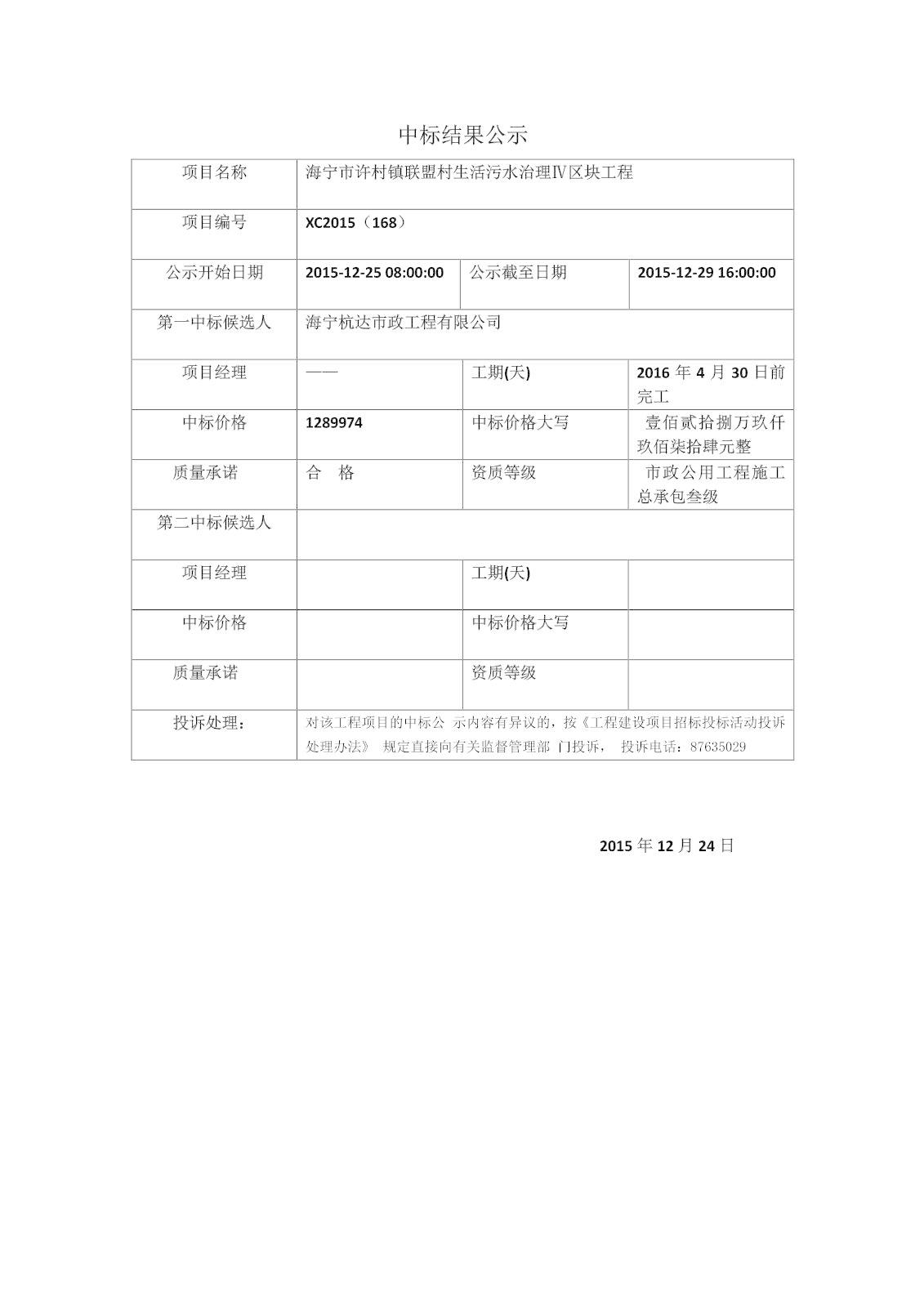 中标结果公示

| 项目名称 | 海宁市许村镇联盟村生活污水治理Ⅳ区块工程 | | |
|---|---|---|---|
| 项目编号 | XC2015（168） | | |
| 公示开始日期 | 2015-12-25 08:00:00 | 公示截至日期 | 2015-12-29 16:00:00 |
| 第一中标候选人 | 海宁杭达市政工程有限公司 | | |
| 项目经理 | —— | 工期(天) | 2016 年 4 月 30 日前完工 |
| 中标价格 | 1289974 | 中标价格大写 | 壹佰贰拾捌万玖仟玖佰柒拾肆元整 |
| 质量承诺 | 合 格 | 资质等级 | 市政公用工程施工总承包叁级 |
| 第二中标候选人 | | | |
| 项目经理 | | 工期(天) | |
| 中标价格 | | 中标价格大写 | |
| 质量承诺 | | 资质等级 | |
| 投诉处理： | 对该工程项目的中标公 示内容有异议的，按《工程建设项目招标投标活动投诉处理办法》 规定直接向有关监督管理部 门投诉， 投诉电话：87635029 | | |

2015 年 12 月 24 日